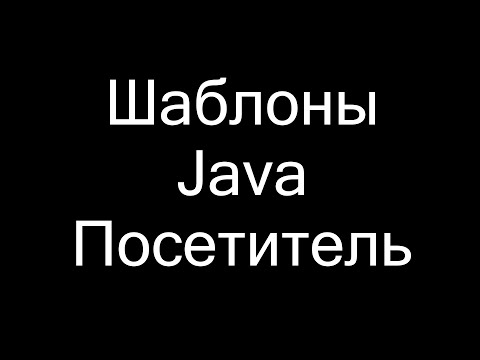 Шаблоны
Java
Посетитель